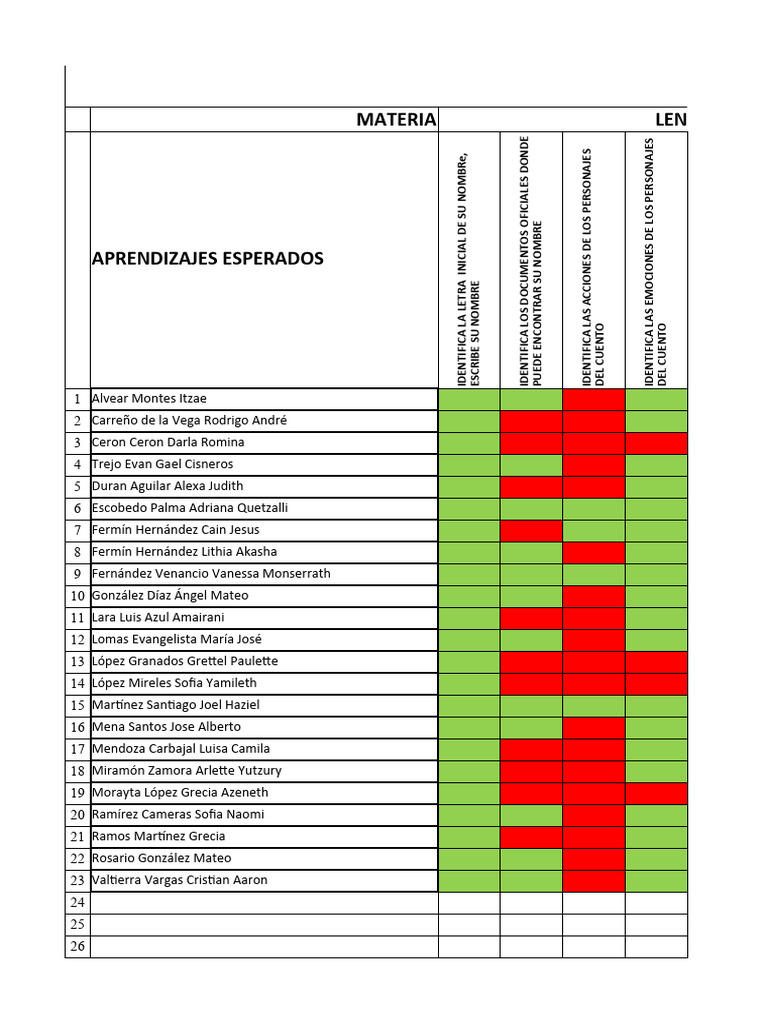 | | MATERIA | LEN | | | |
|---|---|---|---|---|---|
| | APRENDIZAJES ESPERADOS | IDENTIFICA LA LETRA INICIAL DE SU NOMBRe, ESCRIBE SU NOMBRE | IDENTIFICA LOS DOCUMENTOS OFICIALES DONDE PUEDE ENCONTRAR SU NOMBRE | IDENTIFICA LAS ACCIONES DE LOS PERSONAJES DEL CUENTO | IDENTIFICA LAS EMOCIONES DE LOS PERSONAJES DEL CUENTO |
| 1 | Alvear Montes Itzae | | | | |
| 2 | Carreño de la Vega Rodrigo André | | | | |
| 3 | Ceron Ceron Darla Romina | | | | |
| 4 | Trejo Evan Gael Cisneros | | | | |
| 5 | Duran Aguilar Alexa Judith | | | | |
| 6 | Escobedo Palma Adriana Quetzalli | | | | |
| 7 | Fermín Hernández Cain Jesus | | | | |
| 8 | Fermín Hernández Lithia Akasha | | | | |
| 9 | Fernández Venancio Vanessa Monserrath | | | | |
| 10 | González Díaz Ángel Mateo | | | | |
| 11 | Lara Luis Azul Amairani | | | | |
| 12 | Lomas Evangelista María José | | | | |
| 13 | López Granados Grettel Paulette | | | | |
| 14 | López Mireles Sofia Yamileth | | | | |
| 15 | Martínez Santiago Joel Haziel | | | | |
| 16 | Mena Santos Jose Alberto | | | | |
| 17 | Mendoza Carbajal Luisa Camila | | | | |
| 18 | Miramón Zamora Arlette Yutzury | | | | |
| 19 | Morayta López Grecia Azeneth | | | | |
| 20 | Ramírez Cameras Sofia Naomi | | | | |
| 21 | Ramos Martínez Grecia | | | | |
| 22 | Rosario González Mateo | | | | |
| 23 | Valtierra Vargas Cristian Aaron | | | | |
| 24 | | | | | |
| 25 | | | | | |
| 26 | | | | | |